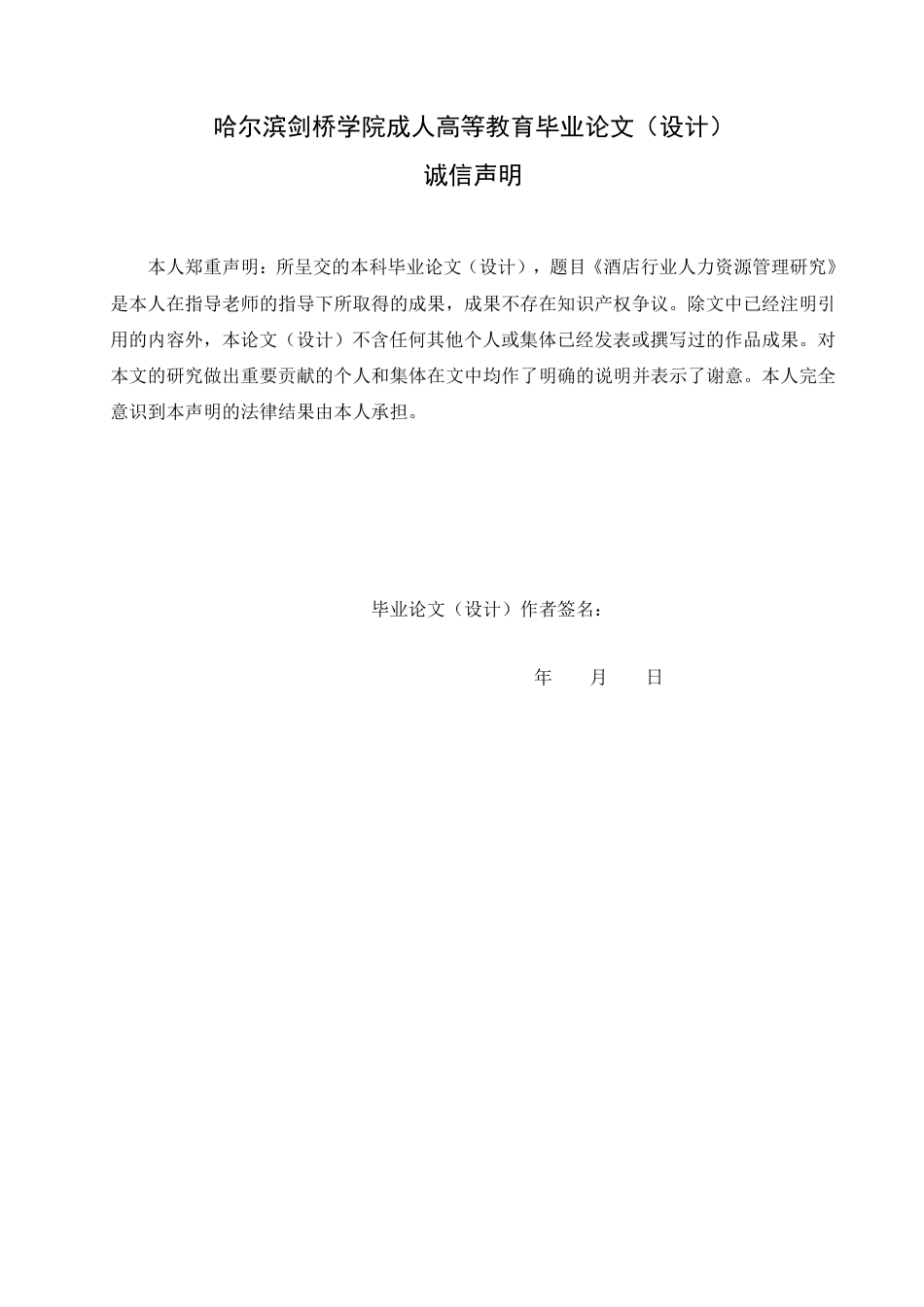 哈尔滨剑桥学院成人高等教育毕业论文（设计）

诚信声明

本人郑重声明：所呈交的本科毕业论文（设计），题目《酒店行业人力资源管理研究》是本人在指导老师的指导下所取得的成果，成果不存在知识产权争议。除文中已经注明引用的内容外，本论文（设计）不含任何其他个人或集体已经发表或撰写过的作品成果。对本文的研究做出重要贡献的个人和集体在文中均作了明确的说明并表示了谢意。本人完全意识到本声明的法律结果由本人承担。

毕业论文（设计）作者签名：

年　月　日